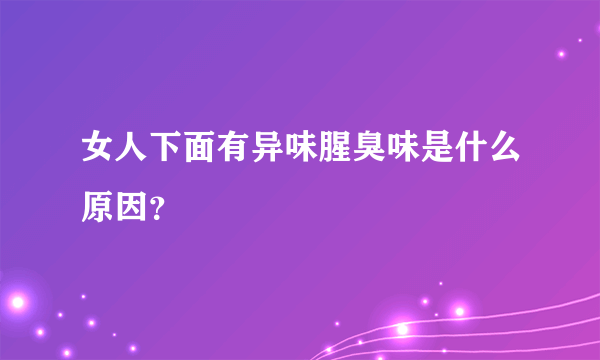 女人下面有异味腥臭味是什么原因?